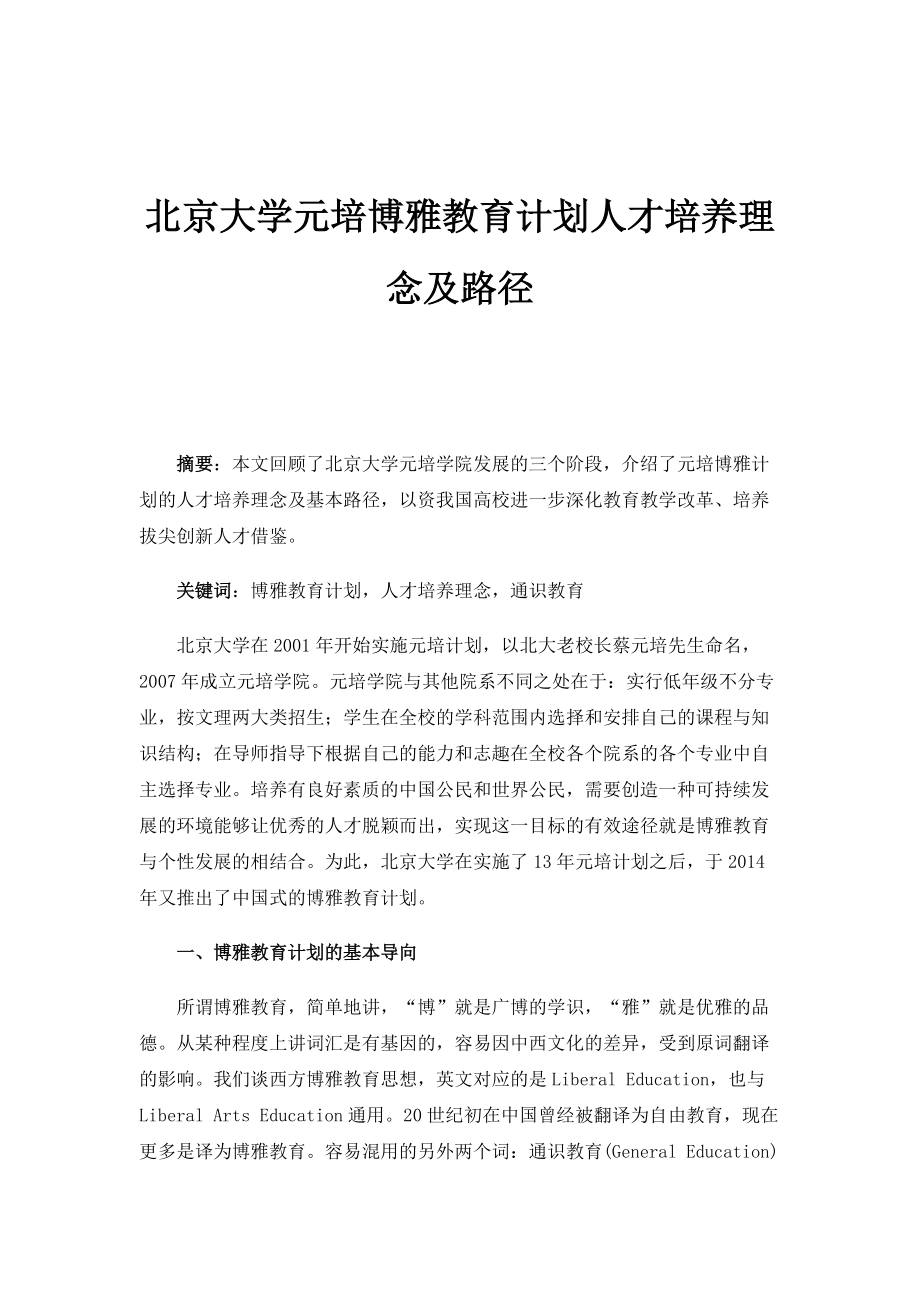 北京大学元培博雅教育计划人才培养理念及路径

摘要：本文回顾了北京大学元培学院发展的三个阶段，介绍了元培博雅计划的人才培养理念及基本路径，以资我国高校进一步深化教育教学改革、培养拔尖创新人才借鉴。

关键词：博雅教育计划，人才培养理念，通识教育

北京大学在2001年开始实施元培计划，以北大老校长蔡元培先生命名，2007年成立元培学院。元培学院与其他院系不同之处在于：实行低年级不分专业，按文理两大类招生；学生在全校的学科范围内选择和安排自己的课程与知识结构；在导师指导下根据自己的能力和志趣在全校各个院系的各个专业中自主选择专业。培养有良好素质的中国公民和世界公民，需要创造一种可持续发展的环境能够让优秀的人才脱颖而出，实现这一目标的有效途径就是博雅教育与个性发展的相结合。为此，北京大学在实施了13年元培计划之后，于2014年又推出了中国式的博雅教育计划。

一、博雅教育计划的基本导向

所谓博雅教育，简单地讲，“博”就是广博的学识，“雅”就是优雅的品德。从某种程度上讲词汇是有基因的，容易因中西文化的差异，受到原词翻译的影响。我们谈西方博雅教育思想，英文对应的是Liberal Education，也与Liberal Arts Education通用。20世纪初在中国曾经被翻译为自由教育，现在更多是译为博雅教育。容易混用的另外两个词：通识教育(General Education)